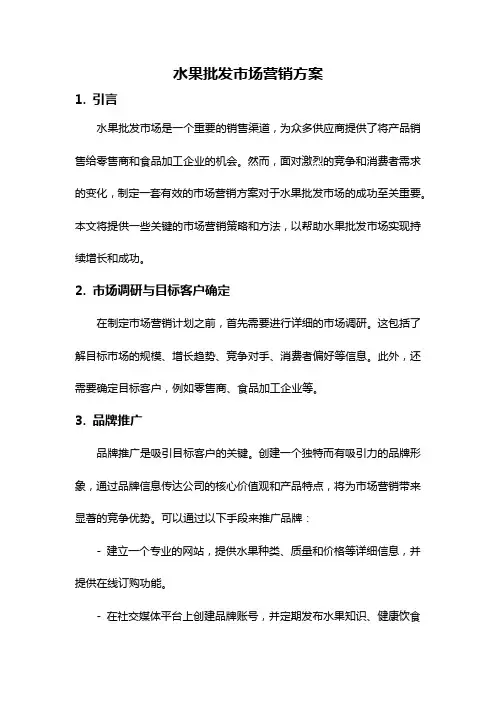 水果批发市场营销方案

1. 引言

水果批发市场是一个重要的销售渠道，为众多供应商提供了将产品销售给零售商和食品加工企业的机会。然而，面对激烈的竞争和消费者需求的变化，制定一套有效的市场营销方案对于水果批发市场的成功至关重要。本文将提供一些关键的市场营销策略和方法，以帮助水果批发市场实现持续增长和成功。

2. 市场调研与目标客户确定

在制定市场营销计划之前，首先需要进行详细的市场调研。这包括了解目标市场的规模、增长趋势、竞争对手、消费者偏好等信息。此外，还需要确定目标客户，例如零售商、食品加工企业等。

3. 品牌推广

品牌推广是吸引目标客户的关键。创建一个独特而有吸引力的品牌形象，通过品牌信息传达公司的核心价值观和产品特点，将为市场营销带来显著的竞争优势。可以通过以下手段来推广品牌：

- 建立一个专业的网站，提供水果种类、质量和价格等详细信息，并提供在线订购功能。

- 在社交媒体平台上创建品牌账号，并定期发布水果知识、健康饮食